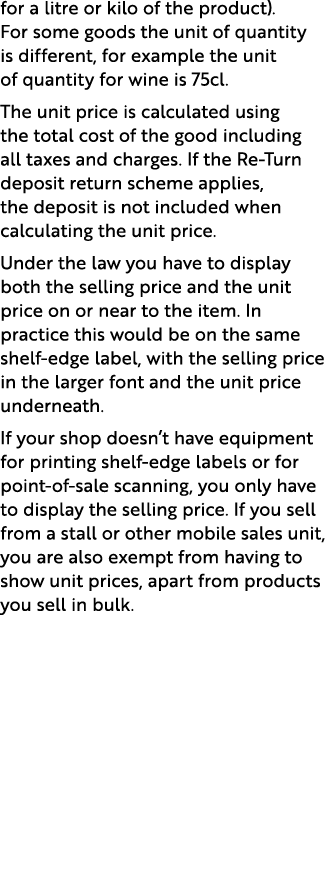 for a litre or kilo of the product). For some goods the unit of quantity is different, for example the unit of quantity for wine is 75cl.

The unit price is calculated using the total cost of the good including all taxes and charges. If the Re-Turn deposit return scheme applies, the deposit is not included when calculating the unit price.

Under the law you have to display both the selling price and the unit price on or near to the item. In practice this would be on the same shelf-edge label, with the selling price in the larger font and the unit price underneath.

If your shop doesn't have equipment for printing shelf-edge labels or for point-of-sale scanning, you only have to display the selling price. If you sell from a stall or other mobile sales unit, you are also exempt from having to show unit prices, apart from products you sell in bulk.